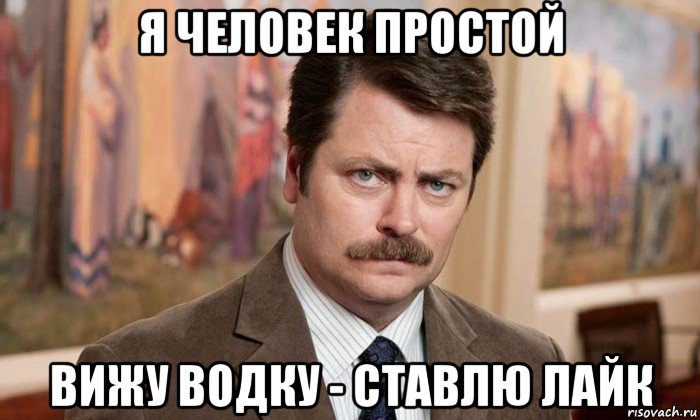 Я ЧЕЛОВЕК ПРОСТОЙ

ВИЖУ ВОДКУ - СТАВЛЮ ЛАЙК

risovach.ru